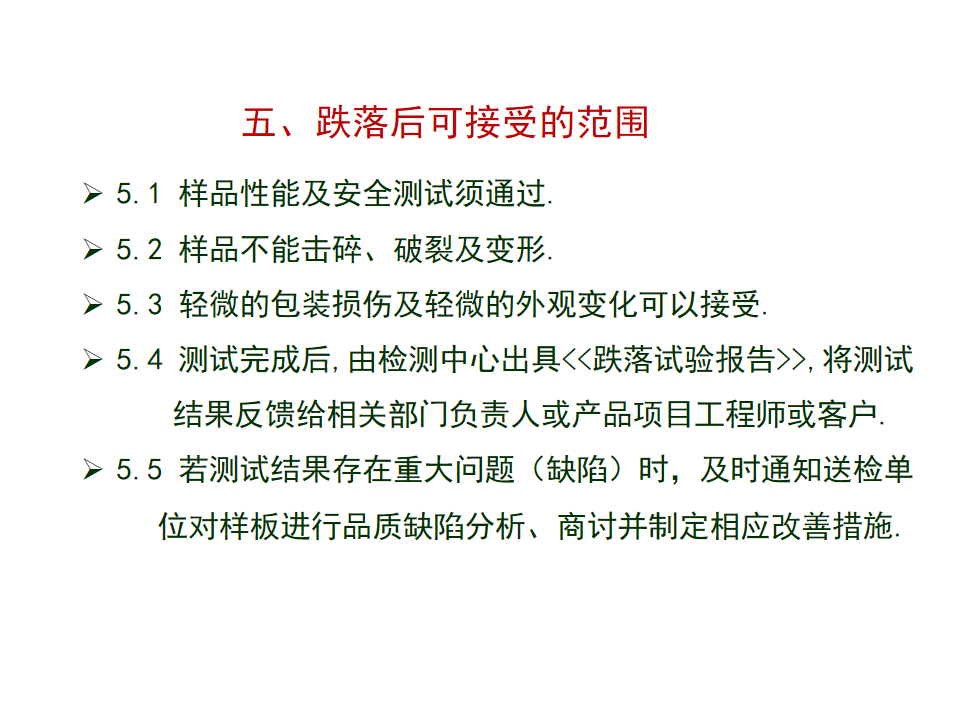 五、跌落后可接受的范围

➢ 5.1 样品性能及安全测试须通过.

➢ 5.2 样品不能击碎、破裂及变形.

➢ 5.3 轻微的包装损伤及轻微的外观变化可以接受.

➢ 5.4 测试完成后,由检测中心出具<<跌落试验报告>>,将测试结果反馈给相关部门负责人或产品项目工程师或客户.

➢ 5.5 若测试结果存在重大问题（缺陷）时，及时通知送检单位对样板进行品质缺陷分析、商讨并制定相应改善措施.